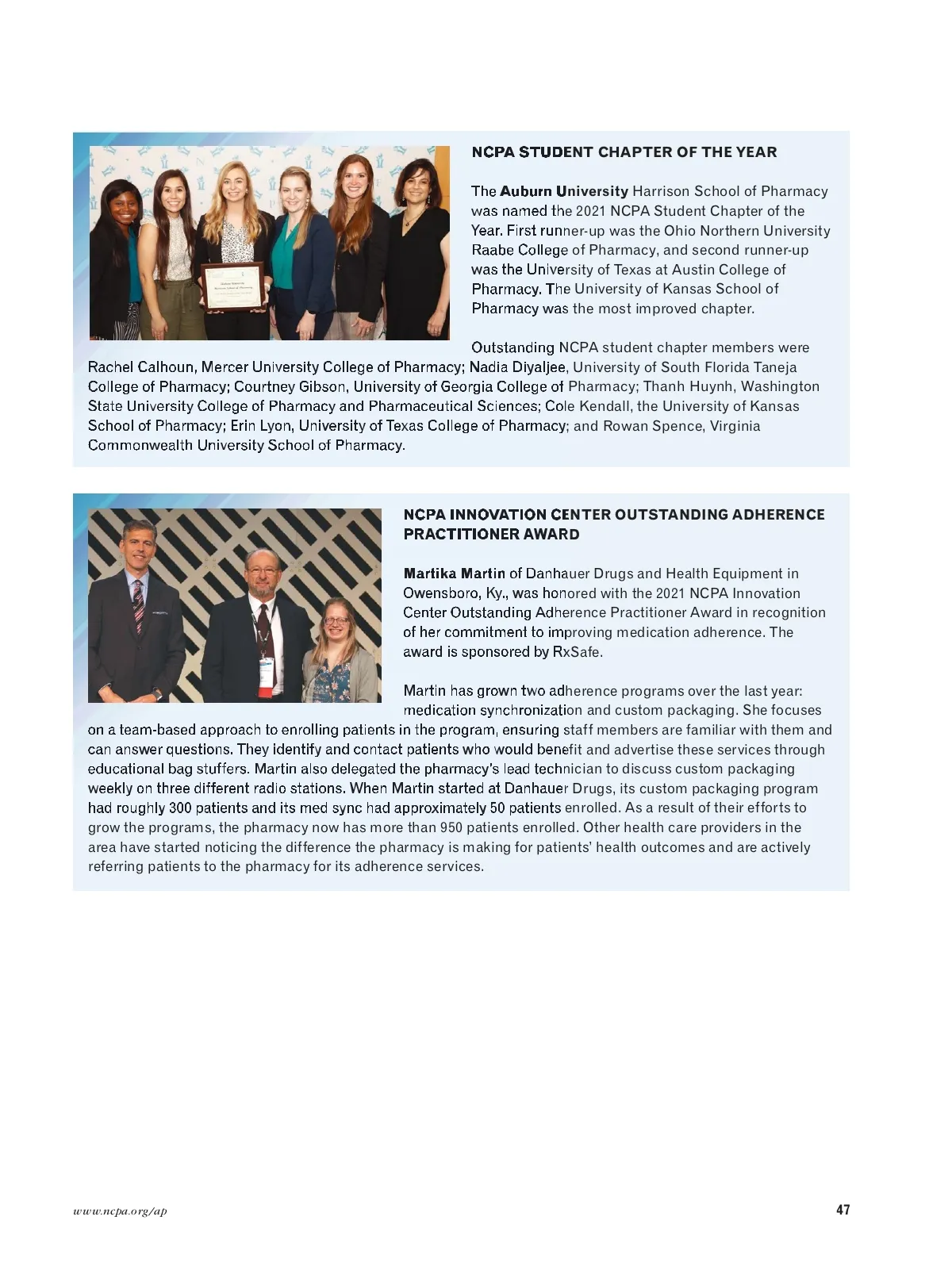 NCPA STUDENT CHAPTER OF THE YEAR

The Auburn University Harrison School of Pharmacy was named the 2021 NCPA Student Chapter of the Year. First runner-up was the Ohio Northern University Raabe College of Pharmacy, and second runner-up was the University of Texas at Austin College of Pharmacy. The University of Kansas School of Pharmacy was the most improved chapter.

Outstanding NCPA student chapter members were Rachel Calhoun, Mercer University College of Pharmacy; Nadia Diyaljee, University of South Florida Taneja College of Pharmacy; Courtney Gibson, University of Georgia College of Pharmacy; Thanh Huynh, Washington State University College of Pharmacy and Pharmaceutical Sciences; Cole Kendall, the University of Kansas School of Pharmacy; Erin Lyon, University of Texas College of Pharmacy; and Rowan Spence, Virginia Commonwealth University School of Pharmacy.

NCPA INNOVATION CENTER OUTSTANDING ADHERENCE PRACTITIONER AWARD

Martika Martin of Danhauer Drugs and Health Equipment in Owensboro, Ky., was honored with the 2021 NCPA Innovation Center Outstanding Adherence Practitioner Award in recognition of her commitment to improving medication adherence. The award is sponsored by RxSafe.

Martin has grown two adherence programs over the last year: medication synchronization and custom packaging. She focuses on a team-based approach to enrolling patients in the program, ensuring staff members are familiar with them and can answer questions. They identify and contact patients who would benefit and advertise these services through educational bag stuffers. Martin also delegated the pharmacy's lead technician to discuss custom packaging weekly on three different radio stations. When Martin started at Danhauer Drugs, its custom packaging program had roughly 300 patients and its med sync had approximately 50 patients enrolled. As a result of their efforts to grow the programs, the pharmacy now has more than 950 patients enrolled. Other health care providers in the area have started noticing the difference the pharmacy is making for patients' health outcomes and are actively referring patients to the pharmacy for its adherence services.

www.ncpa.org/ap

47